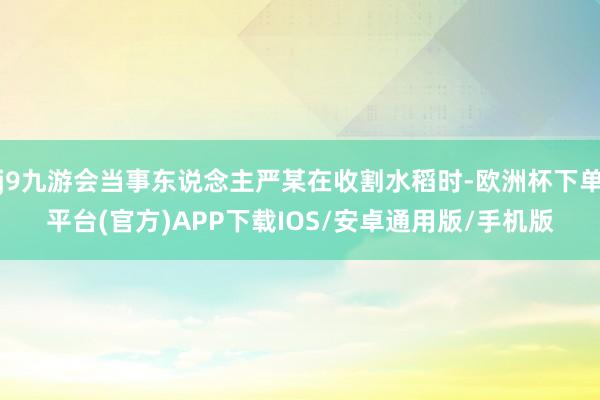 j9九游会当事东说念主严某在收割水稻时-欧洲杯下单平台(官方)APP下载IOS/安卓通用版/手机版